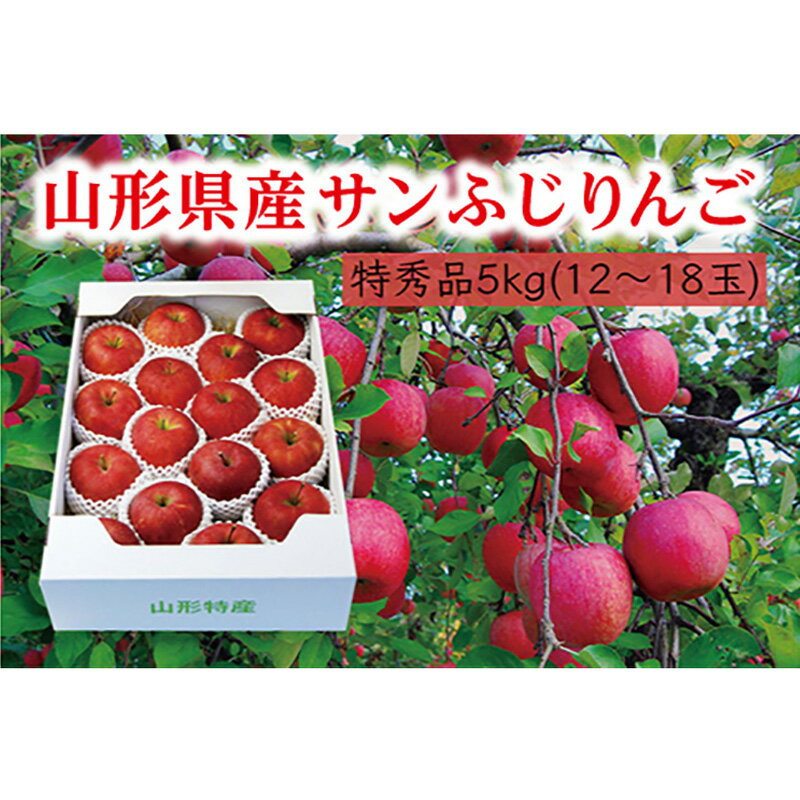 山形県産サンふじりんご

特秀品5kg(12～18玉)

山形特産